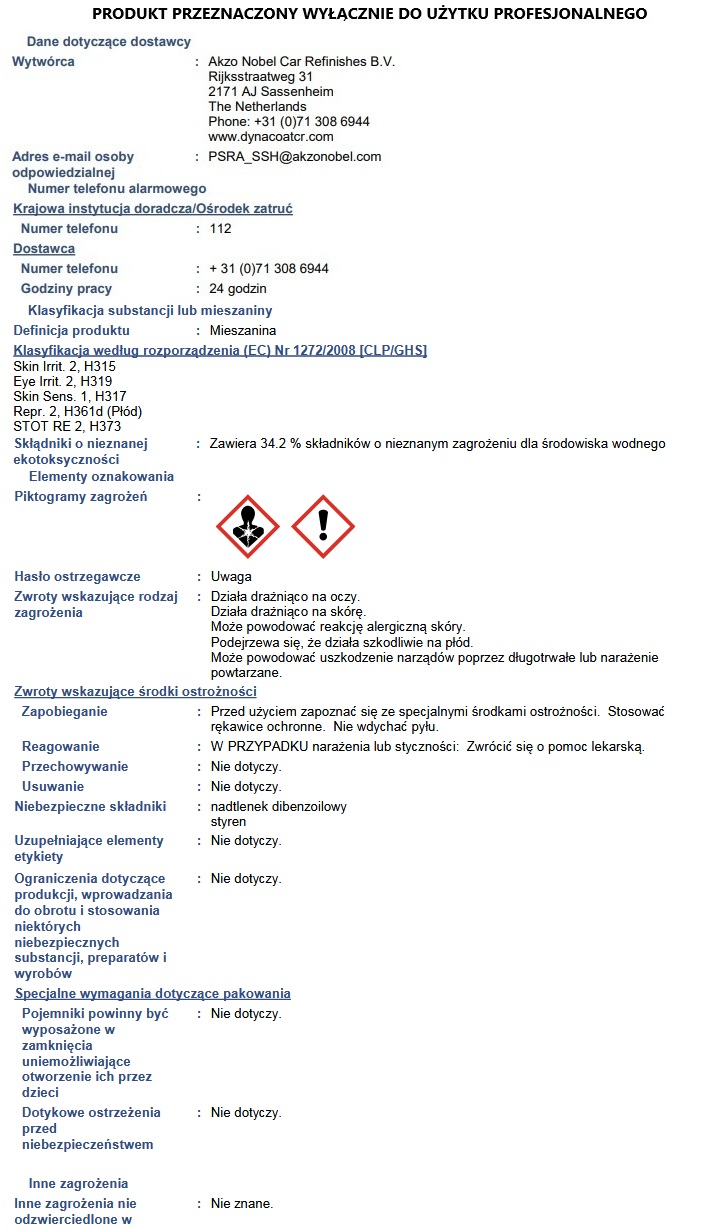 PRODUKT PRZEZNACZONY WYŁĄCZNIE DO UŻYTKU PROFESJONALNEGO

Dane dotyczące dostawcy

Wytwórca : Akzo Nobel Car Refinishes B.V.
Rijksstraatweg 31
2171 AJ Sassenheim
The Netherlands
Phone: +31 (0)71 308 6944
www.dynacoatcr.com

Adres e-mail osoby odpowiedzialnej : PSRA_SSH@akzonobel.com

Numer telefonu alarmowego

Krajowa instytucja doradcza/Ośrodek zatruć

Numer telefonu : 112

Dostawca

Numer telefonu : + 31 (0)71 308 6944

Godziny pracy : 24 godzin

Klasyfikacja substancji lub mieszaniny

Definicja produktu : Mieszanina

Klasyfikacja według rozporządzenia (EC) Nr 1272/2008 [CLP/GHS]

Skin Irrit. 2, H315
Eye Irrit. 2, H319
Skin Sens. 1, H317
Repr. 2, H361d (Płód)
STOT RE 2, H373

Składniki o nieznanej ekotoksyczności : Zawiera 34.2 % składników o nieznanym zagrożeniu dla środowiska wodnego

Elementy oznakowania

Piktogramy zagrożeń :

Hasło ostrzegawcze : Uwaga

Zwroty wskazujące rodzaj zagrożenia : Działa drażniąco na oczy.
Działa drażniąco na skórę.
Może powodować reakcję alergiczną skóry.
Podejrzewa się, że działa szkodliwie na płód.
Może powodować uszkodzenie narządów poprzez długotrwałe lub narażenie powtarzane.

Zwroty wskazujące środki ostrożności

Zapobieganie : Przed użyciem zapoznać się ze specjalnymi środkami ostrożności. Stosować rękawice ochronne. Nie wdychać pyłu.

Reagowanie : W PRZYPADKU narażenia lub styczności: Zwrócić się o pomoc lekarską.

Przechowywanie : Nie dotyczy.

Usuwanie : Nie dotyczy.

Niebezpieczne składniki : nadtlenek dibenzoilowy
styren

Uzupełniające elementy etykiety : Nie dotyczy.

Ograniczenia dotyczące produkcji, wprowadzania do obrotu i stosowania niektórych niebezpiecznych substancji, preparatów i wyrobów : Nie dotyczy.

Specjalne wymagania dotyczące pakowania

Pojemniki powinny być wyposażone w zamknięcia uniemożliwiające otworzenie ich przez dzieci : Nie dotyczy.

Dotykowe ostrzeżenia przed niebezpieczeństwem : Nie dotyczy.

Inne zagrożenia

Inne zagrożenia nie odzwierciedlone w : Nie znane.